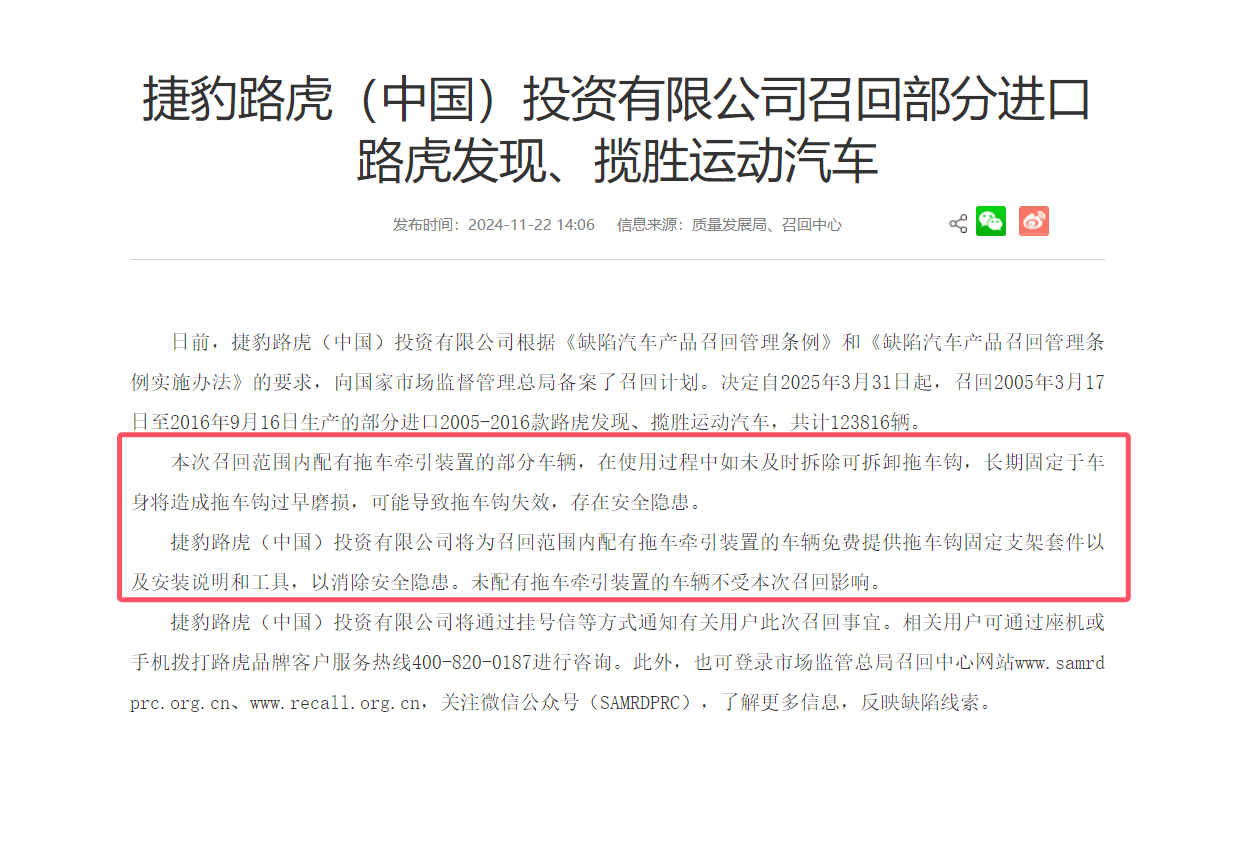 捷豹路虎（中国）投资有限公司召回部分进口路虎发现、揽胜运动汽车

发布时间：2024-11-22 14:06　信息来源：质量发展局、召回中心

日前，捷豹路虎（中国）投资有限公司根据《缺陷汽车产品召回管理条例》和《缺陷汽车产品召回管理条例实施办法》的要求，向国家市场监督管理总局备案了召回计划。决定自2025年3月31日起，召回2005年3月17日至2016年9月16日生产的部分进口2005-2016款路虎发现、揽胜运动汽车，共计123816辆。

本次召回范围内配有拖车牵引装置的部分车辆，在使用过程中如未及时拆除可拆卸拖车钩，长期固定于车身将造成拖车钩过早磨损，可能导致拖车钩失效，存在安全隐患。

捷豹路虎（中国）投资有限公司将为召回范围内配有拖车牵引装置的车辆免费提供拖车钩固定支架套件以及安装说明和工具，以消除安全隐患。未配有拖车牵引装置的车辆不受本次召回影响。

捷豹路虎（中国）投资有限公司将通过挂号信等方式通知有关用户此次召回事宜。相关用户可通过座机或手机拨打路虎品牌客户服务热线400-820-0187进行咨询。此外，也可登录市场监管总局召回中心网站www.samrdprc.org.cn、www.recall.org.cn，关注微信公众号（SAMRDPRC），了解更多信息，反映缺陷线索。